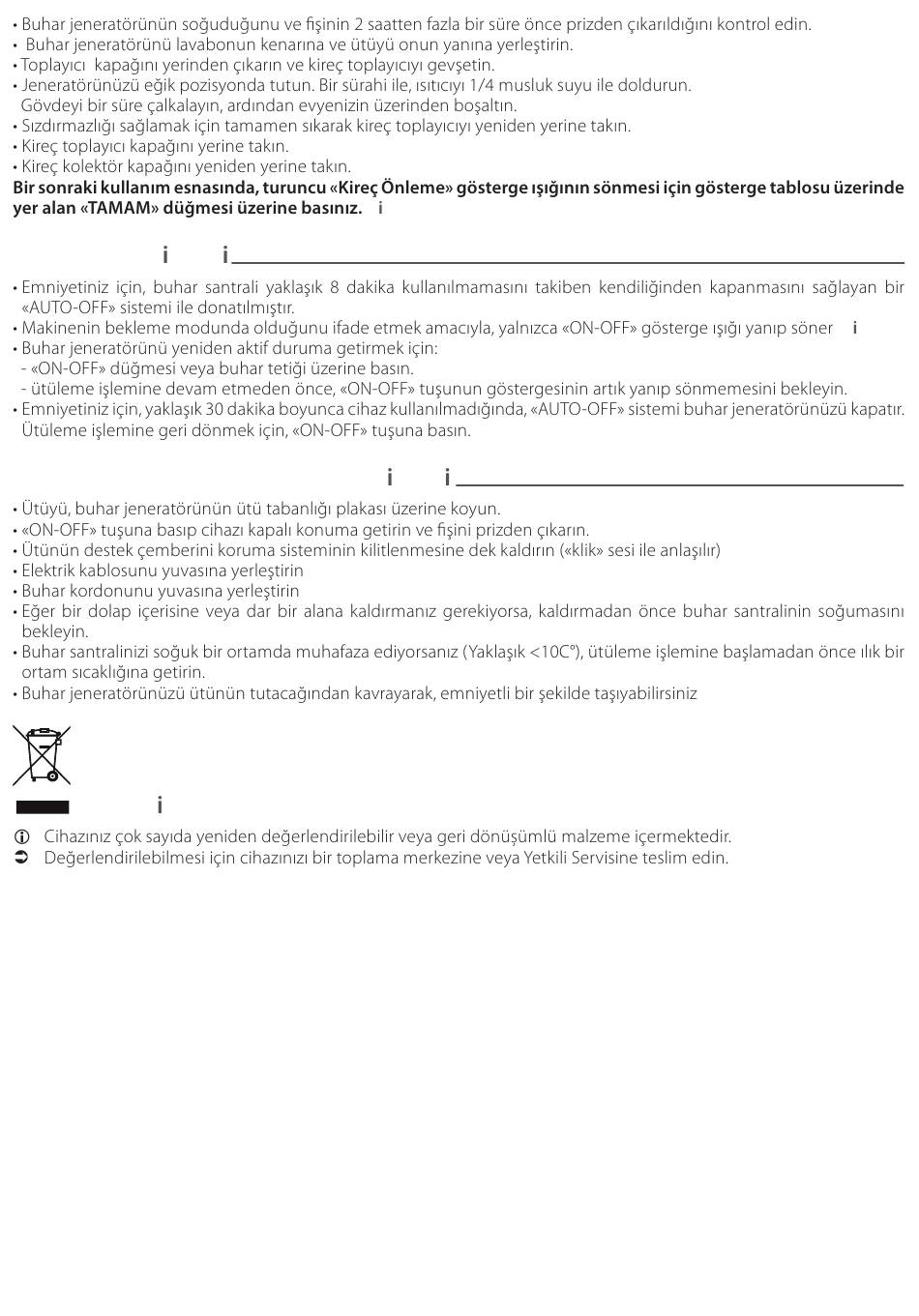 • Buhar jeneratörünün soğuduğunu ve fişinin 2 saatten fazla bir süre önce prizden çıkarıldığını kontrol edin.
• Buhar jeneratörünü lavabonun kenarına ve ütüyü onun yanına yerleştirin.
• Toplayıcı kapağını yerinden çıkarın ve kireç toplayıcıyı gevşetin.
• Jeneratörünüzü eğik pozisyonda tutun. Bir sürahi ile, ısıtıcıyı 1/4 musluk suyu ile doldurun. Gövdeyi bir süre çalkalayın, ardından evyenizin üzerinden boşaltın.
• Sızdırmazlığı sağlamak için tamamen sıkarak kireç toplayıcıyı yeniden yerine takın.
• Kireç toplayıcı kapağını yerine takın.
• Kireç kolektör kapağını yeniden yerine takın.
**Bir sonraki kullanım esnasında, turuncu «Kireç Önleme» gösterge ışığının sönmesi için gösterge tablosu üzerinde yer alan «TAMAM» düğmesi üzerine basınız.** i

i i

• Emniyetiniz için, buhar santrali yaklaşık 8 dakika kullanılmamasını takiben kendiliğinden kapanmasını sağlayan bir «AUTO-OFF» sistemi ile donatılmıştır.
• Makinenin bekleme modunda olduğunu ifade etmek amacıyla, yalnızca «ON-OFF» gösterge ışığı yanıp söner i
• Buhar jeneratörünü yeniden aktif duruma getirmek için:
- «ON-OFF» düğmesi veya buhar tetiği üzerine basın.
- ütüleme işlemine devam etmeden önce, «ON-OFF» tuşunun göstergesinin artık yanıp sönmemesini bekleyin.
• Emniyetiniz için, yaklaşık 30 dakika boyunca cihaz kullanılmadığında, «AUTO-OFF» sistemi buhar jeneratörünüzü kapatır. Ütüleme işlemine geri dönmek için, «ON-OFF» tuşuna basın.

i i

• Ütüyü, buhar jeneratörünün ütü tabanlığı plakası üzerine koyun.
• «ON-OFF» tuşuna basıp cihazı kapalı konuma getirin ve fişini prizden çıkarın.
• Ütünün destek çemberini koruma sisteminin kilitlenmesine dek kaldırın («klik» sesi ile anlaşılır)
• Elektrik kablosunu yuvasına yerleştirin
• Buhar kordonunu yuvasına yerleştirin
• Eğer bir dolap içerisine veya dar bir alana kaldırmanız gerekiyorsa, kaldırmadan önce buhar santralinin soğumasını bekleyin.
• Buhar santralinizi soğuk bir ortamda muhafaza ediyorsanız (Yaklaşık <10C°), ütüleme işlemine başlamadan önce ılık bir ortam sıcaklığına getirin.
• Buhar jeneratörünüzü ütünün tutacağından kavrayarak, emniyetli bir şekilde taşıyabilirsiniz

i

Cihazınız çok sayıda yeniden değerlendirilebilir veya geri dönüşümlü malzeme içermektedir.
Değerlendirilebilmesi için cihazınızı bir toplama merkezine veya Yetkili Servisine teslim edin.